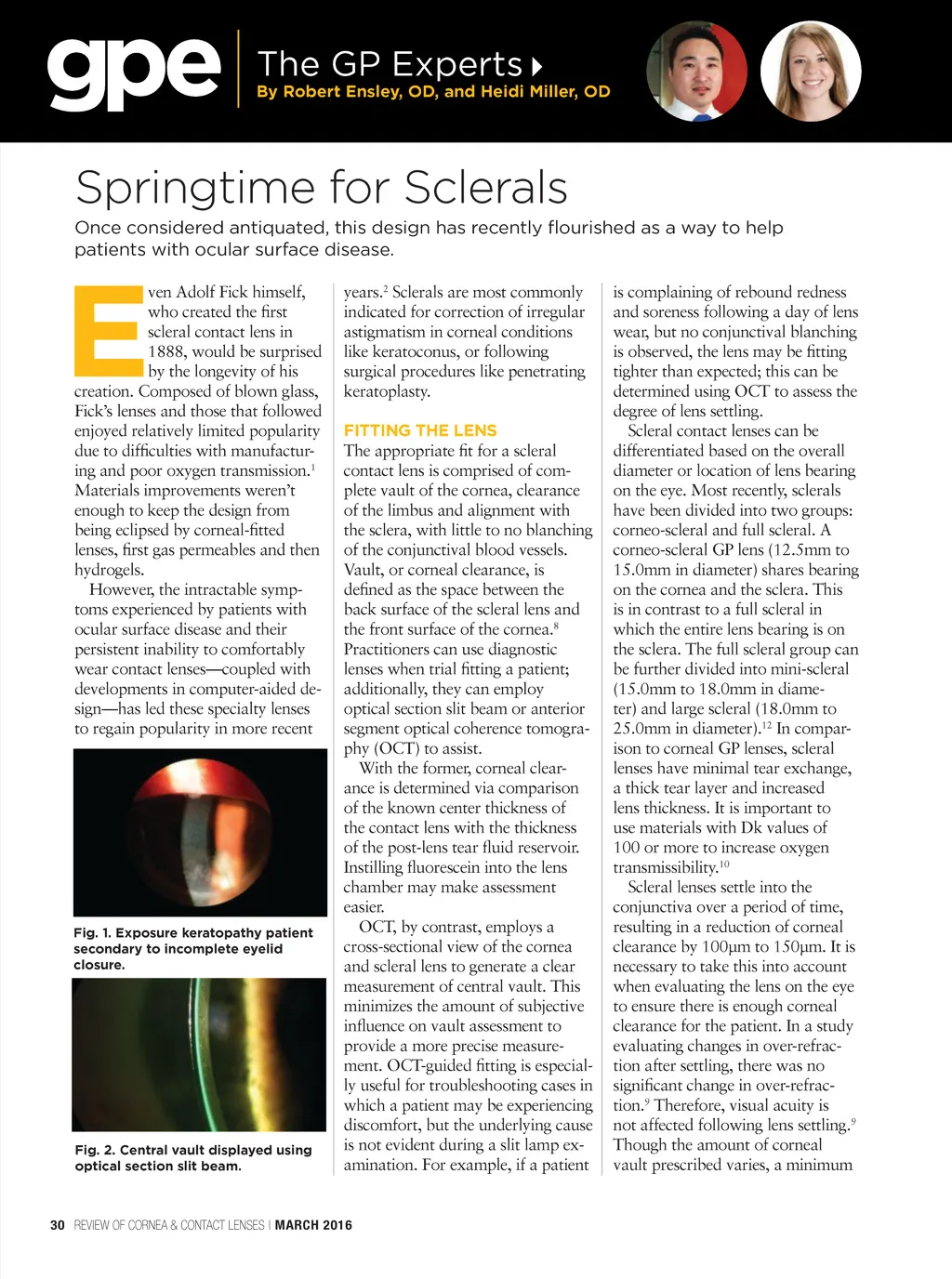 gpe The GP Experts
By Robert Ensley, OD, and Heidi Miller, OD

Springtime for Sclerals

Once considered antiquated, this design has recently flourished as a way to help patients with ocular surface disease.

Even Adolf Fick himself, who created the first scleral contact lens in 1888, would be surprised by the longevity of his creation. Composed of blown glass, Fick's lenses and those that followed enjoyed relatively limited popularity due to difficulties with manufacturing and poor oxygen transmission.$^1$ Materials improvements weren't enough to keep the design from being eclipsed by corneal-fitted lenses, first gas permeables and then hydrogels.

However, the intractable symptoms experienced by patients with ocular surface disease and their persistent inability to comfortably wear contact lenses—coupled with developments in computer-aided design—has led these specialty lenses to regain popularity in more recent

Fig. 1. Exposure keratopathy patient secondary to incomplete eyelid closure.

Fig. 2. Central vault displayed using optical section slit beam.

years.$^2$ Sclerals are most commonly indicated for correction of irregular astigmatism in corneal conditions like keratoconus, or following surgical procedures like penetrating keratoplasty.

FITTING THE LENS
The appropriate fit for a scleral contact lens is comprised of complete vault of the cornea, clearance of the limbus and alignment with the sclera, with little to no blanching of the conjunctival blood vessels. Vault, or corneal clearance, is defined as the space between the back surface of the scleral lens and the front surface of the cornea.$^8$ Practitioners can use diagnostic lenses when trial fitting a patient; additionally, they can employ optical section slit beam or anterior segment optical coherence tomography (OCT) to assist.

With the former, corneal clearance is determined via comparison of the known center thickness of the contact lens with the thickness of the post-lens tear fluid reservoir. Instilling fluorescein into the lens chamber may make assessment easier.

OCT, by contrast, employs a cross-sectional view of the cornea and scleral lens to generate a clear measurement of central vault. This minimizes the amount of subjective influence on vault assessment to provide a more precise measurement. OCT-guided fitting is especially useful for troubleshooting cases in which a patient may be experiencing discomfort, but the underlying cause is not evident during a slit lamp examination. For example, if a patient is complaining of rebound redness and soreness following a day of lens wear, but no conjunctival blanching is observed, the lens may be fitting tighter than expected; this can be determined using OCT to assess the degree of lens settling.

Scleral contact lenses can be differentiated based on the overall diameter or location of lens bearing on the eye. Most recently, sclerals have been divided into two groups: corneo-scleral and full scleral. A corneo-scleral GP lens (12.5mm to 15.0mm in diameter) shares bearing on the cornea and the sclera. This is in contrast to a full scleral in which the entire lens bearing is on the sclera. The full scleral group can be further divided into mini-scleral (15.0mm to 18.0mm in diameter) and large scleral (18.0mm to 25.0mm in diameter).$^{12}$ In comparison to corneal GP lenses, scleral lenses have minimal tear exchange, a thick tear layer and increased lens thickness. It is important to use materials with Dk values of 100 or more to increase oxygen transmissibility.$^{10}$

Scleral lenses settle into the conjunctiva over a period of time, resulting in a reduction of corneal clearance by 100µm to 150µm. It is necessary to take this into account when evaluating the lens on the eye to ensure there is enough corneal clearance for the patient. In a study evaluating changes in over-refraction after settling, there was no significant change in over-refraction.$^9$ Therefore, visual acuity is not affected following lens settling.$^9$ Though the amount of corneal vault prescribed varies, a minimum

30 REVIEW OF CORNEA & CONTACT LENSES | MARCH 2016